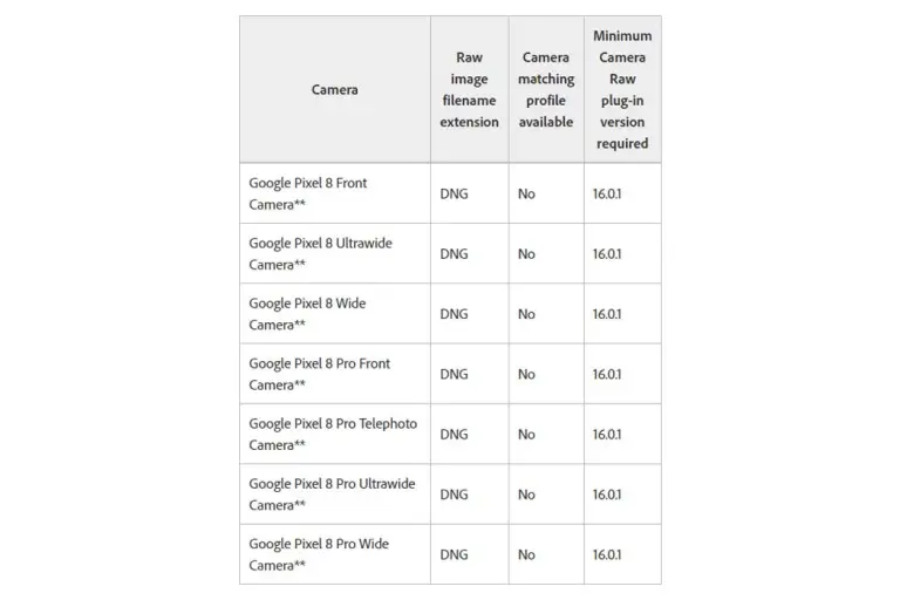 | Camera | Raw image filename extension | Camera matching profile available | Minimum Camera Raw plug-in version required |
|---|---|---|---|
| Google Pixel 8 Front Camera** | DNG | No | 16.0.1 |
| Google Pixel 8 Ultrawide Camera** | DNG | No | 16.0.1 |
| Google Pixel 8 Wide Camera** | DNG | No | 16.0.1 |
| Google Pixel 8 Pro Front Camera** | DNG | No | 16.0.1 |
| Google Pixel 8 Pro Telephoto Camera** | DNG | No | 16.0.1 |
| Google Pixel 8 Pro Ultrawide Camera** | DNG | No | 16.0.1 |
| Google Pixel 8 Pro Wide Camera** | DNG | No | 16.0.1 |